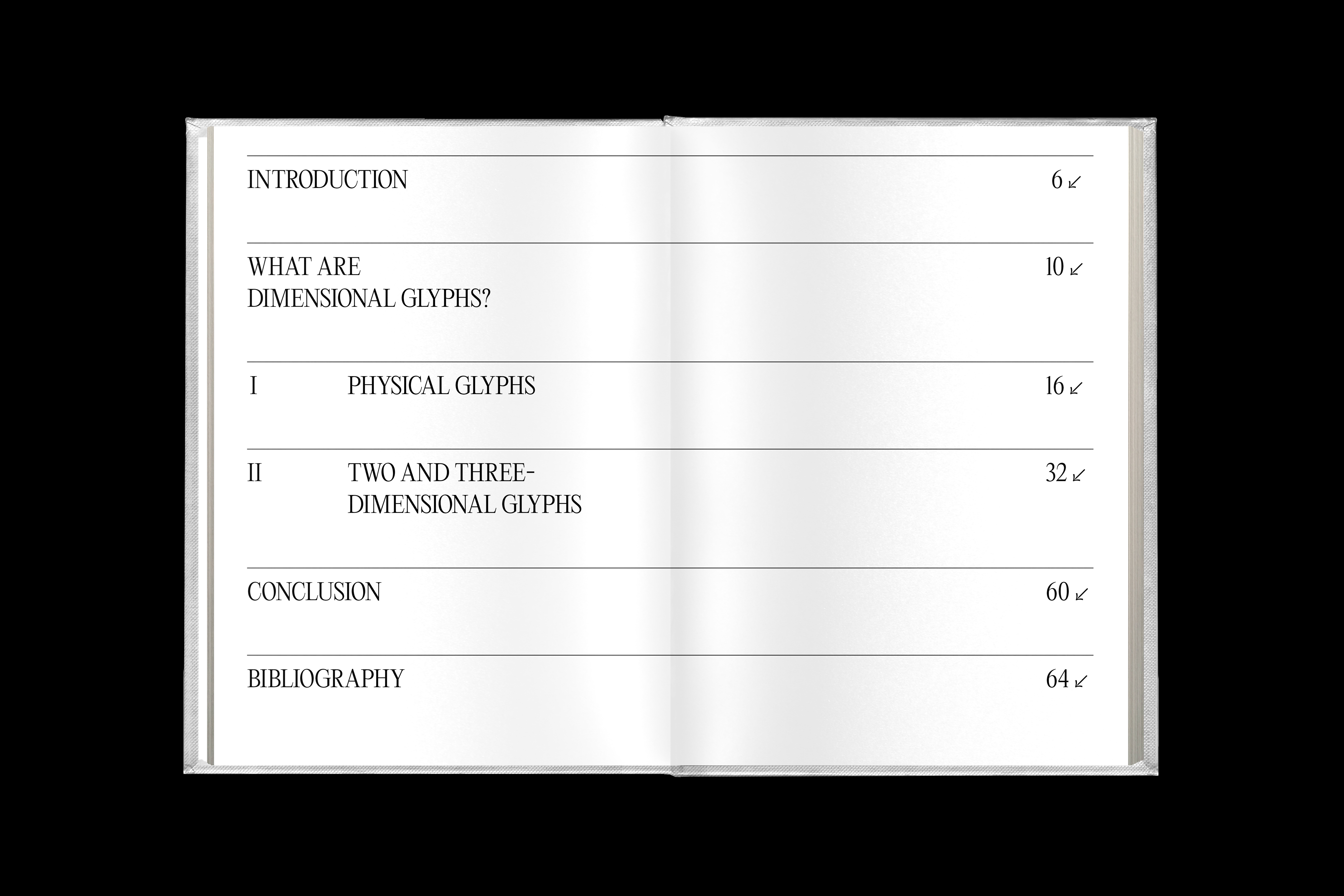 INTRODUCTION 6 ↙

WHAT ARE DIMENSIONAL GLYPHS? 10 ↙

I PHYSICAL GLYPHS 16 ↙

II TWO AND THREE-DIMENSIONAL GLYPHS 32 ↙

CONCLUSION 60 ↙

BIBLIOGRAPHY 64 ↙